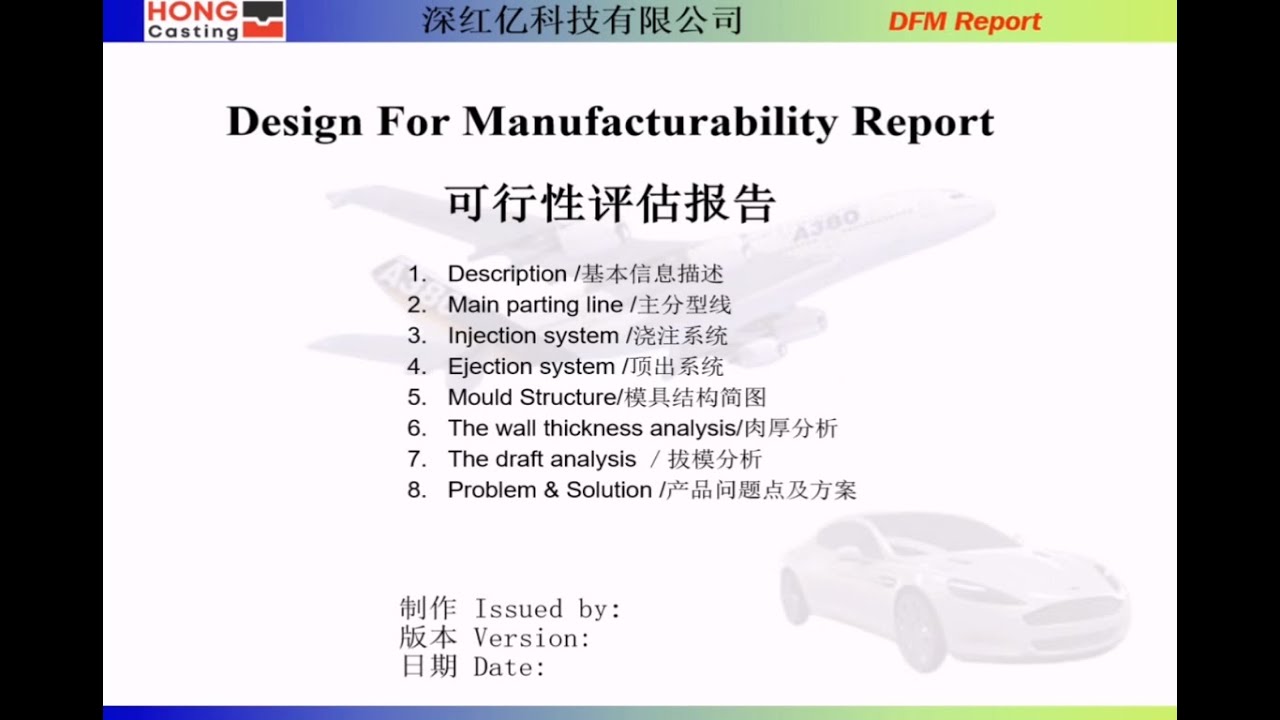 HONG Casting 深红亿科技有限公司 DFM Report

Design For Manufacturability Report

可行性评估报告

A380

1. Description /基本信息描述
2. Main parting line /主分型线
3. Injection system /浇注系统
4. Ejection system /顶出系统
5. Mould Structure/模具结构简图
6. The wall thickness analysis/肉厚分析
7. The draft analysis / 拔模分析
8. Problem & Solution /产品问题点及方案

制作 Issued by:
版本 Version:
日期 Date: